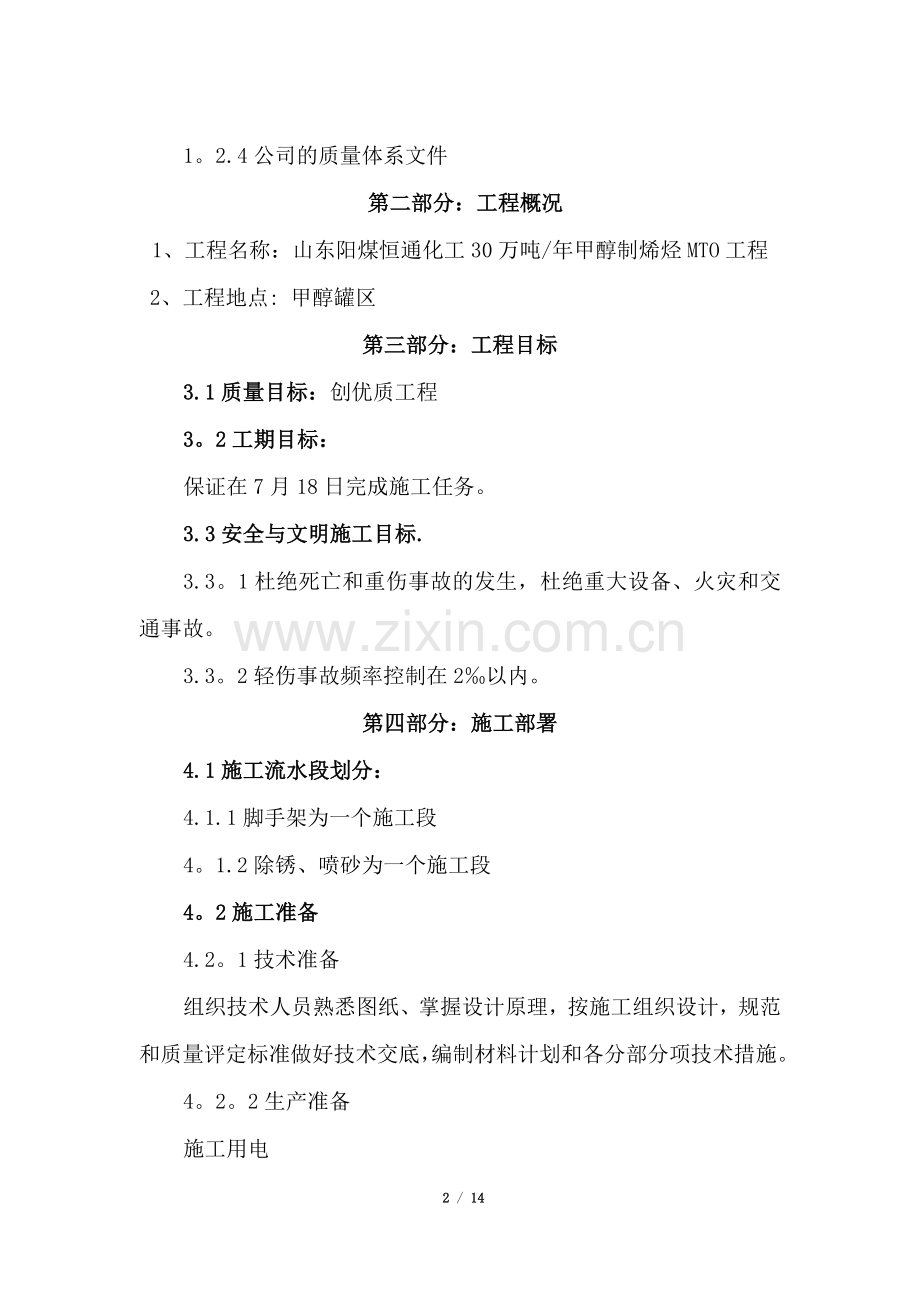 1。2.4 公司的质量体系文件

第二部分：工程概况

1、工程名称：山东阳煤恒通化工 30 万吨/年甲醇制烯烃 MTO 工程

2、工程地点: 甲醇罐区

第三部分：工程目标

3.1 质量目标：创优质工程

3。2 工期目标：

保证在 7 月 18 日完成施工任务。

3.3 安全与文明施工目标.

3.3。1 杜绝死亡和重伤事故的发生，杜绝重大设备、火灾和交通事故。

www.zixin.com.cn

3.3。2 轻伤事故频率控制在 2‰以内。

第四部分：施工部署

4.1 施工流水段划分：

4.1.1 脚手架为一个施工段

4。1.2 除锈、喷砂为一个施工段

4。2 施工准备

4.2。1 技术准备

组织技术人员熟悉图纸、掌握设计原理，按施工组织设计，规范和质量评定标准做好技术交底，编制材料计划和各分部分项技术措施。

4。2。2 生产准备

施工用电

2 / 14